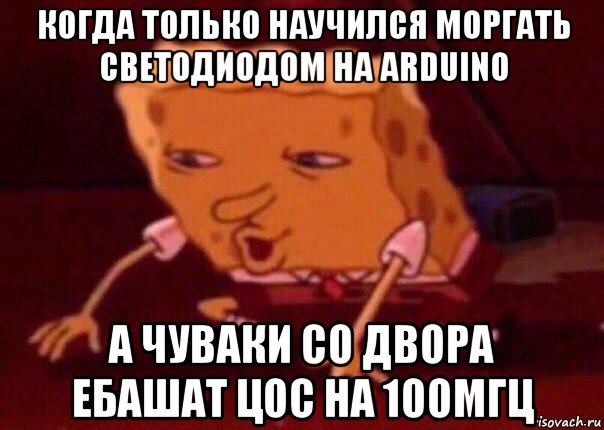 КОГДА ТОЛЬКО НАУЧИЛСЯ МОРГАТЬ СВЕТОДИОДОМ НА ARDUINO

А ЧУВАКИ СО ДВОРА ЕБАШАТ ЦОС НА 100МГЦ

risovach.ru